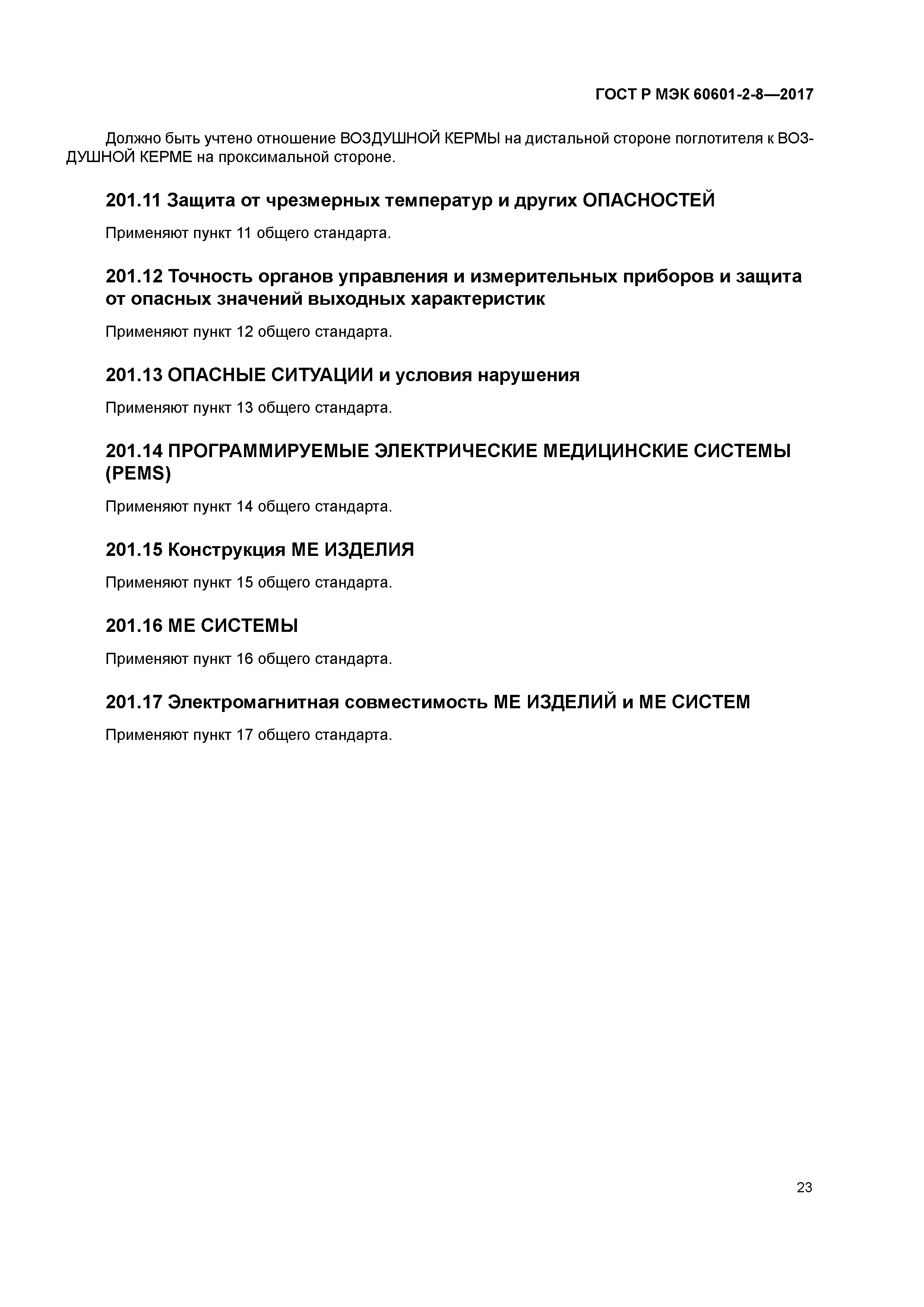 ГОСТ Р МЭК 60601-2-8—2017

Должно быть учтено отношение ВОЗДУШНОЙ КЕРМЫ на дистальной стороне поглотителя к ВОЗДУШНОЙ КЕРМЕ на проксимальной стороне.

201.11 Защита от чрезмерных температур и других ОПАСНОСТЕЙ

Применяют пункт 11 общего стандарта.

201.12 Точность органов управления и измерительных приборов и защита от опасных значений выходных характеристик

Применяют пункт 12 общего стандарта.

201.13 ОПАСНЫЕ СИТУАЦИИ и условия нарушения

Применяют пункт 13 общего стандарта.

201.14 ПРОГРАММИРУЕМЫЕ ЭЛЕКТРИЧЕСКИЕ МЕДИЦИНСКИЕ СИСТЕМЫ (PEMS)

Применяют пункт 14 общего стандарта.

201.15 Конструкция МЕ ИЗДЕЛИЯ

Применяют пункт 15 общего стандарта.

201.16 МЕ СИСТЕМЫ

Применяют пункт 16 общего стандарта.

201.17 Электромагнитная совместимость МЕ ИЗДЕЛИЙ и МЕ СИСТЕМ

Применяют пункт 17 общего стандарта.

23